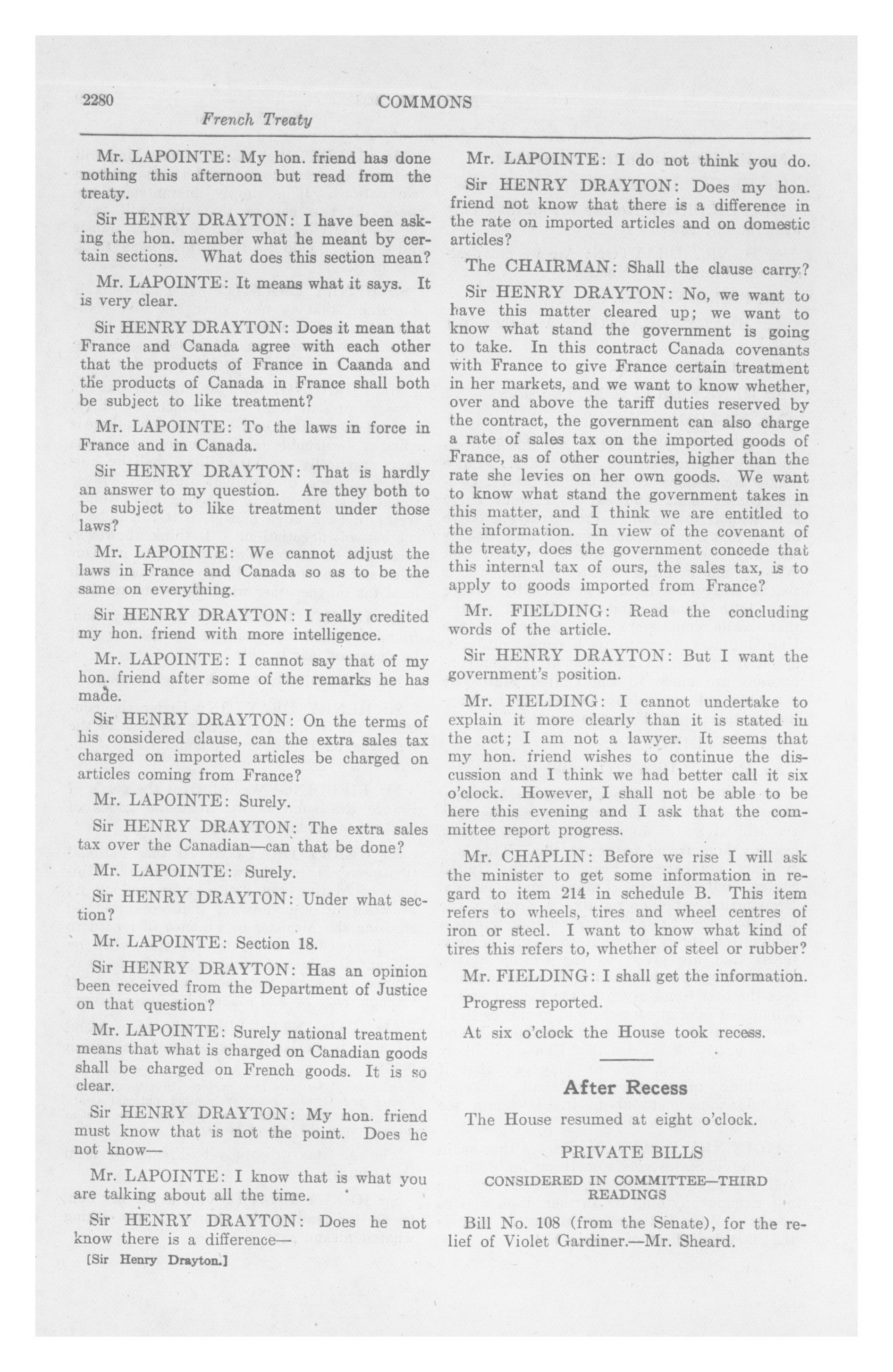 2280 COMMONS

French Treaty

Mr. LAPOINTE: My hon. friend has done nothing this afternoon but read from the treaty.

Sir HENRY DRAYTON: I have been asking the hon. member what he meant by certain sections. What does this section mean?

Mr. LAPOINTE: It means what it says. It is very clear.

Sir HENRY DRAYTON: Does it mean that France and Canada agree with each other that the products of France in Caanda and the products of Canada in France shall both be subject to like treatment?

Mr. LAPOINTE: To the laws in force in France and in Canada.

Sir HENRY DRAYTON: That is hardly an answer to my question. Are they both to be subject to like treatment under those laws?

Mr. LAPOINTE: We cannot adjust the laws in France and Canada so as to be the same on everything.

Sir HENRY DRAYTON: I really credited my hon. friend with more intelligence.

Mr. LAPOINTE: I cannot say that of my hon. friend after some of the remarks he has made.

Sir HENRY DRAYTON: On the terms of his considered clause, can the extra sales tax charged on imported articles be charged on articles coming from France?

Mr. LAPOINTE: Surely.

Sir HENRY DRAYTON: The extra sales tax over the Canadian—can that be done?

Mr. LAPOINTE: Surely.

Sir HENRY DRAYTON: Under what section?

Mr. LAPOINTE: Section 18.

Sir HENRY DRAYTON: Has an opinion been received from the Department of Justice on that question?

Mr. LAPOINTE: Surely national treatment means that what is charged on Canadian goods shall be charged on French goods. It is so clear.

Sir HENRY DRAYTON: My hon. friend must know that is not the point. Does he not know—

Mr. LAPOINTE: I know that is what you are talking about all the time.

Sir HENRY DRAYTON: Does he not know there is a difference—

[Sir Henry Drayton.]

Mr. LAPOINTE: I do not think you do.

Sir HENRY DRAYTON: Does my hon. friend not know that there is a difference in the rate on imported articles and on domestic articles?

The CHAIRMAN: Shall the clause carry?

Sir HENRY DRAYTON: No, we want to have this matter cleared up; we want to know what stand the government is going to take. In this contract Canada covenants with France to give France certain treatment in her markets, and we want to know whether, over and above the tariff duties reserved by the contract, the government can also charge a rate of sales tax on the imported goods of France, as of other countries, higher than the rate she levies on her own goods. We want to know what stand the government takes in this matter, and I think we are entitled to the information. In view of the covenant of the treaty, does the government concede that this internal tax of ours, the sales tax, is to apply to goods imported from France?

Mr. FIELDING: Read the concluding words of the article.

Sir HENRY DRAYTON: But I want the government's position.

Mr. FIELDING: I cannot undertake to explain it more clearly than it is stated in the act; I am not a lawyer. It seems that my hon. friend wishes to continue the discussion and I think we had better call it six o'clock. However, I shall not be able to be here this evening and I ask that the committee report progress.

Mr. CHAPLIN: Before we rise I will ask the minister to get some information in regard to item 214 in schedule B. This item refers to wheels, tires and wheel centres of iron or steel. I want to know what kind of tires this refers to, whether of steel or rubber?

Mr. FIELDING: I shall get the information.

Progress reported.

At six o'clock the House took recess.

After Recess

The House resumed at eight o'clock.

PRIVATE BILLS

CONSIDERED IN COMMITTEE—THIRD READINGS

Bill No. 108 (from the Senate), for the relief of Violet Gardiner.—Mr. Sheard.